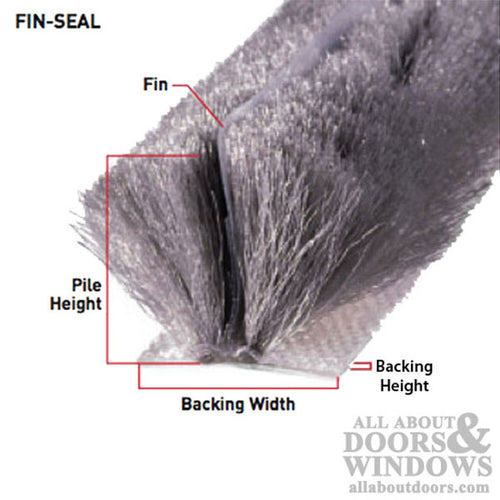 FIN-SEAL

Fin

Pile Height

Backing Height

Backing Width

ALL ABOUT DOORS & WINDOWS
allaboutdoors.com